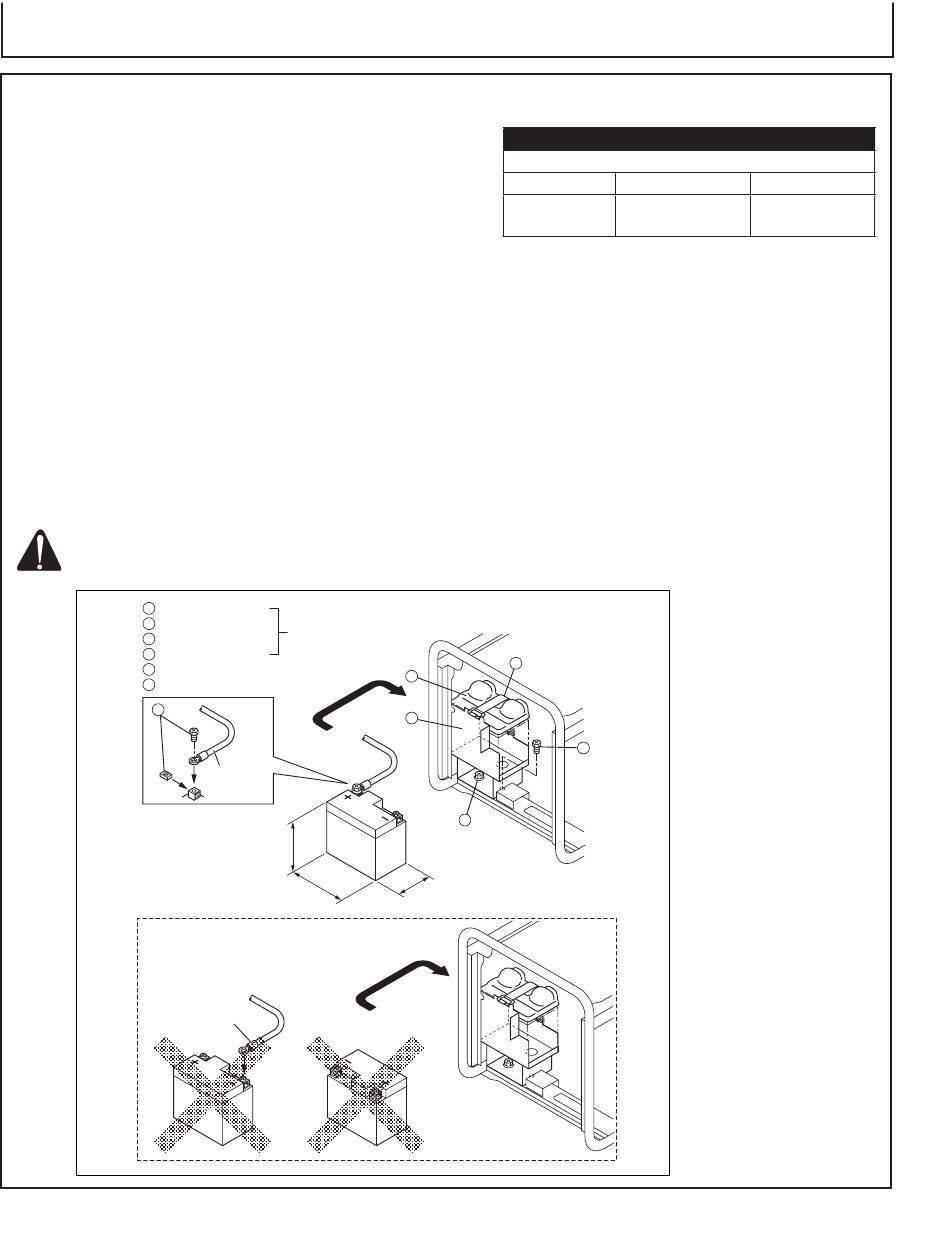 +
-